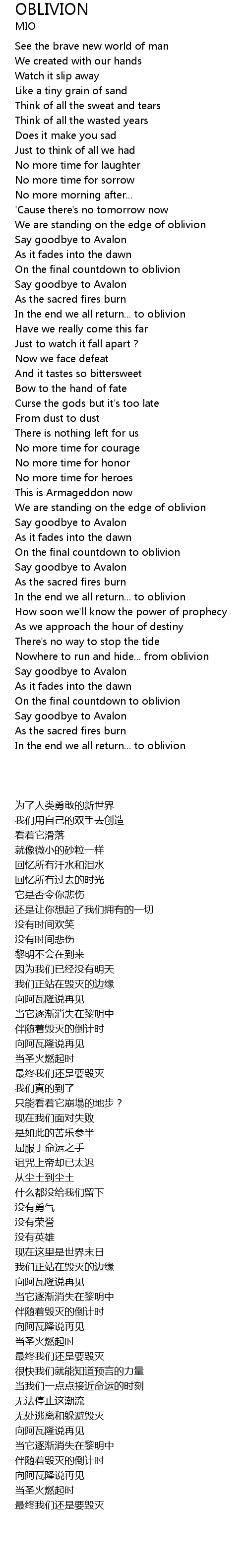 OBLIVION
MIO

See the brave new world of man
We created with our hands
Watch it slip away
Like a tiny grain of sand
Think of all the sweat and tears
Think of all the wasted years
Does it make you sad
Just to think of all we had
No more time for laughter
No more time for sorrow
No more morning after...
'Cause there's no tomorrow now
We are standing on the edge of oblivion
Say goodbye to Avalon
As it fades into the dawn
On the final countdown to oblivion
Say goodbye to Avalon
As the sacred fires burn
In the end we all return... to oblivion
Have we really come this far
Just to watch it fall apart ?
Now we face defeat
And it tastes so bittersweet
Bow to the hand of fate
Curse the gods but it's too late
From dust to dust
There is nothing left for us
No more time for courage
No more time for honor
No more time for heroes
This is Armageddon now
We are standing on the edge of oblivion
Say goodbye to Avalon
As it fades into the dawn
On the final countdown to oblivion
Say goodbye to Avalon
As the sacred fires burn
In the end we all return... to oblivion
How soon we'll know the power of prophecy
As we approach the hour of destiny
There's no way to stop the tide
Nowhere to run and hide... from oblivion
Say goodbye to Avalon
As it fades into the dawn
On the final countdown to oblivion
Say goodbye to Avalon
As the sacred fires burn
In the end we all return... to oblivion

为了人类勇敢的新世界
我们用自己的双手去创造
看着它滑落
就像微小的砂粒一样
回忆所有汗水和泪水
回忆所有过去的时光
它是否令你悲伤
还是让你想起了我们拥有的一切
没有时间欢笑
没有时间悲伤
黎明不会在到来
因为我们已经没有明天
我们正站在毁灭的边缘
向阿瓦隆说再见
当它逐渐消失在黎明中
伴随着毁灭的倒计时
向阿瓦隆说再见
当圣火燃起时
最终我们还是要毁灭
我们真的到了
只能看着它崩塌的地步？
现在我们面对失败
是如此的苦乐参半
屈服于命运之手
诅咒上帝却已太迟
从尘土到尘土
什么都没给我们留下
没有勇气
没有荣誉
没有英雄
现在这里是世界末日
我们正站在毁灭的边缘
向阿瓦隆说再见
当它逐渐消失在黎明中
伴随着毁灭的倒计时
向阿瓦隆说再见
当圣火燃起时
最终我们还是要毁灭
很快我们就能知道预言的力量
当我们一点点接近命运的时刻
无法停止这潮流
无处逃离和躲避毁灭
向阿瓦隆说再见
当它逐渐消失在黎明中
伴随着毁灭的倒计时
向阿瓦隆说再见
当圣火燃起时
最终我们还是要毁灭